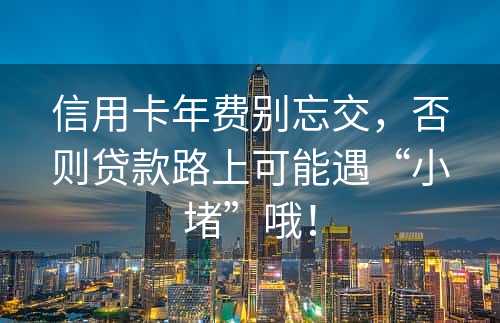 信用卡年费别忘交，否则贷款路上可能遇“小堵”哦！